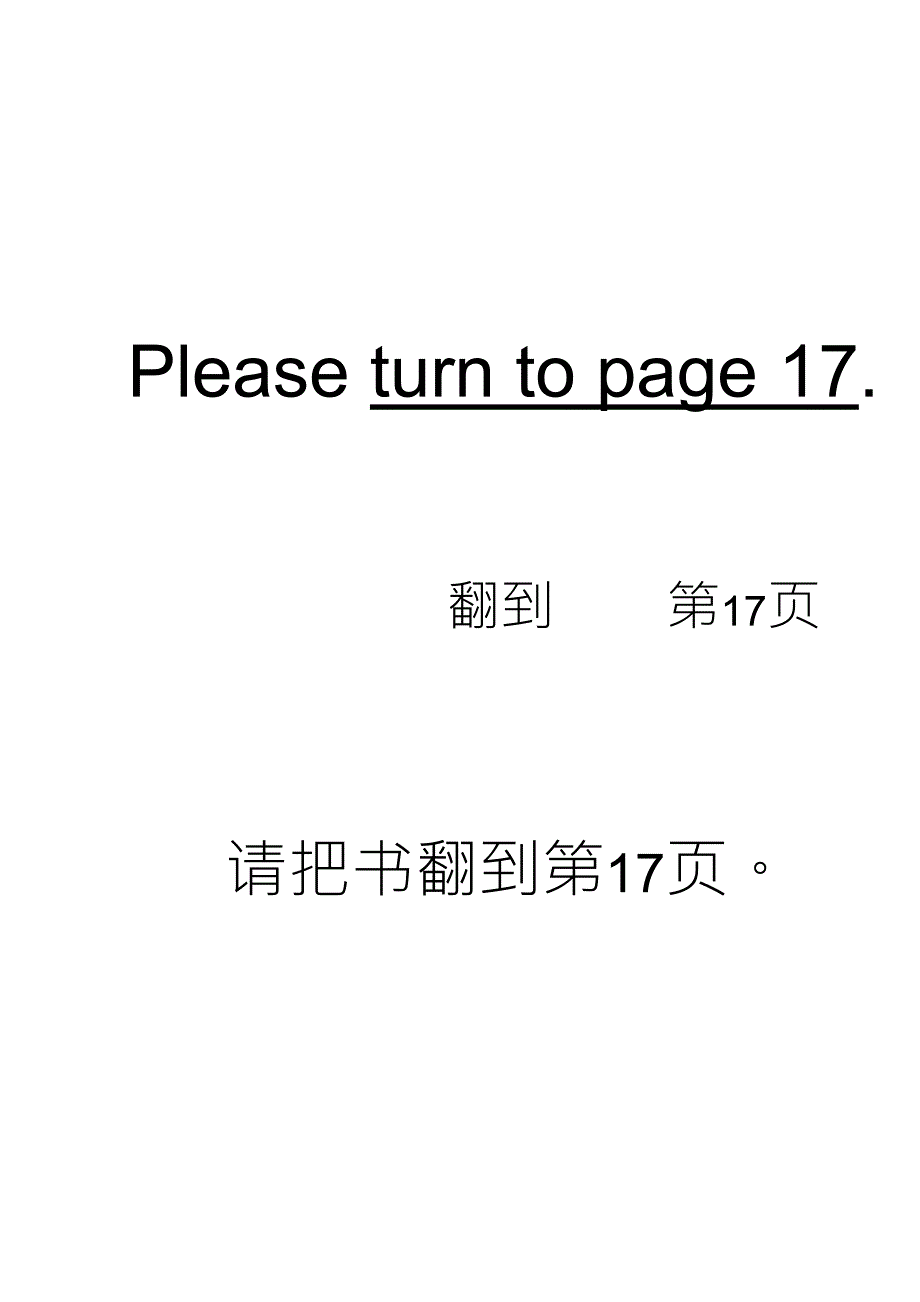 Please turn to page 17.

翻到 第17页

请把书翻到第17页。